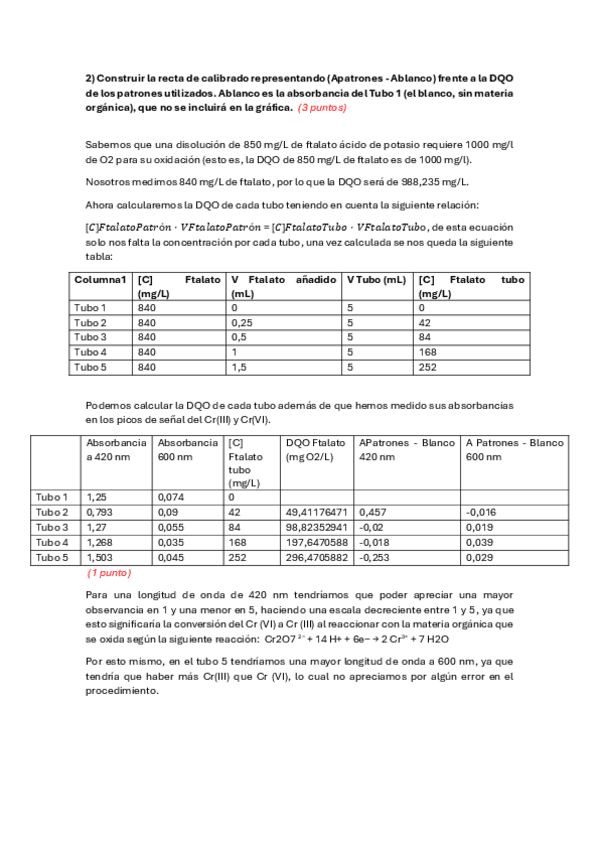 **2) Construir la recta de calibrado representando (Apatrones - Ablanco) frente a la DQO de los patrones utilizados. Ablanco es la absorbancia del Tubo 1 (el blanco, sin materia orgánica), que no se incluirá en la gráfica.** *(3 puntos)*

Sabemos que una disolución de 850 mg/L de ftalato ácido de potasio requiere 1000 mg/l de O2 para su oxidación (esto es, la DQO de 850 mg/L de ftalato es de 1000 mg/l).

Nosotros medimos 840 mg/L de ftalato, por lo que la DQO será de 988,235 mg/L.

Ahora calcularemos la DQO de cada tubo teniendo en cuenta la siguiente relación:

$[C]FtalatoPatrón \cdot VFtalatoPatrón = [C]FtalatoTubo \cdot VFtalatoTubo$, de esta ecuación solo nos falta la concentración por cada tubo, una vez calculada se nos queda la siguiente tabla:

| Columna1 | [C] Ftalato (mg/L) | V Ftalato añadido (mL) | V Tubo (mL) | [C] Ftalato tubo (mg/L) |
|---|---|---|---|---|
| Tubo 1 | 840 | 0 | 5 | 0 |
| Tubo 2 | 840 | 0,25 | 5 | 42 |
| Tubo 3 | 840 | 0,5 | 5 | 84 |
| Tubo 4 | 840 | 1 | 5 | 168 |
| Tubo 5 | 840 | 1,5 | 5 | 252 |

Podemos calcular la DQO de cada tubo además de que hemos medido sus absorbancias en los picos de señal del Cr(III) y Cr(VI).

| | Absorbancia a 420 nm | Absorbancia 600 nm | [C] Ftalato tubo (mg/L) | DQO Ftalato (mg O2/L) | APatrones - Blanco 420 nm | A Patrones - Blanco 600 nm |
|---|---|---|---|---|---|---|
| Tubo 1 | 1,25 | 0,074 | 0 | | | |
| Tubo 2 | 0,793 | 0,09 | 42 | 49,41176471 | 0,457 | -0,016 |
| Tubo 3 | 1,27 | 0,055 | 84 | 98,82352941 | -0,02 | 0,019 |
| Tubo 4 | 1,268 | 0,035 | 168 | 197,6470588 | -0,018 | 0,039 |
| Tubo 5 | 1,503 | 0,045 | 252 | 296,4705882 | -0,253 | 0,029 |

*(1 punto)*

Para una longitud de onda de 420 nm tendríamos que poder apreciar una mayor observancia en 1 y una menor en 5, haciendo una escala decreciente entre 1 y 5, ya que esto significaría la conversión del Cr (VI) a Cr (III) al reaccionar con la materia orgánica que se oxida según la siguiente reacción: Cr2O7 $^{2-}$ + 14 H+ + 6e− → 2 Cr$^{3+}$ + 7 H2O

Por esto mismo, en el tubo 5 tendríamos una mayor longitud de onda a 600 nm, ya que tendría que haber más Cr(III) que Cr (VI), lo cual no apreciamos por algún error en el procedimiento.